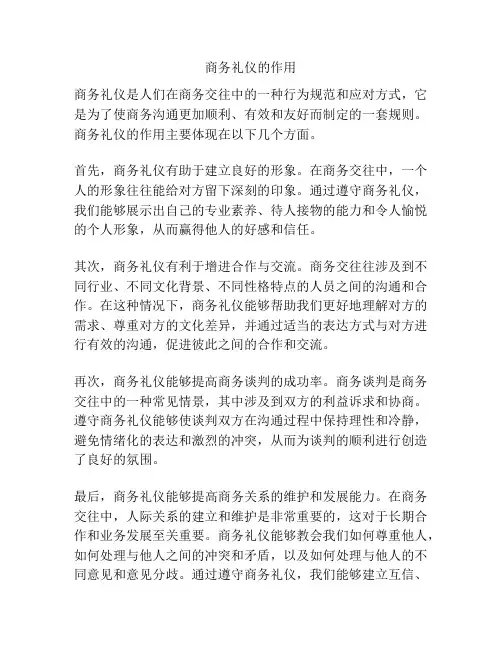 商务礼仪的作用

商务礼仪是人们在商务交往中的一种行为规范和应对方式，它是为了使商务沟通更加顺利、有效和友好而制定的一套规则。商务礼仪的作用主要体现在以下几个方面。

首先，商务礼仪有助于建立良好的形象。在商务交往中，一个人的形象往往能给对方留下深刻的印象。通过遵守商务礼仪，我们能够展示出自己的专业素养、待人接物的能力和令人愉悦的个人形象，从而赢得他人的好感和信任。

其次，商务礼仪有利于增进合作与交流。商务交往往涉及到不同行业、不同文化背景、不同性格特点的人员之间的沟通和合作。在这种情况下，商务礼仪能够帮助我们更好地理解对方的需求、尊重对方的文化差异，并通过适当的表达方式与对方进行有效的沟通，促进彼此之间的合作和交流。

再次，商务礼仪能够提高商务谈判的成功率。商务谈判是商务交往中的一种常见情景，其中涉及到双方的利益诉求和协商。遵守商务礼仪能够使谈判双方在沟通过程中保持理性和冷静，避免情绪化的表达和激烈的冲突，从而为谈判的顺利进行创造了良好的氛围。

最后，商务礼仪能够提高商务关系的维护和发展能力。在商务交往中，人际关系的建立和维护是非常重要的，这对于长期合作和业务发展至关重要。商务礼仪能够教会我们如何尊重他人，如何处理与他人之间的冲突和矛盾，以及如何处理与他人的不同意见和意见分歧。通过遵守商务礼仪，我们能够建立互信、